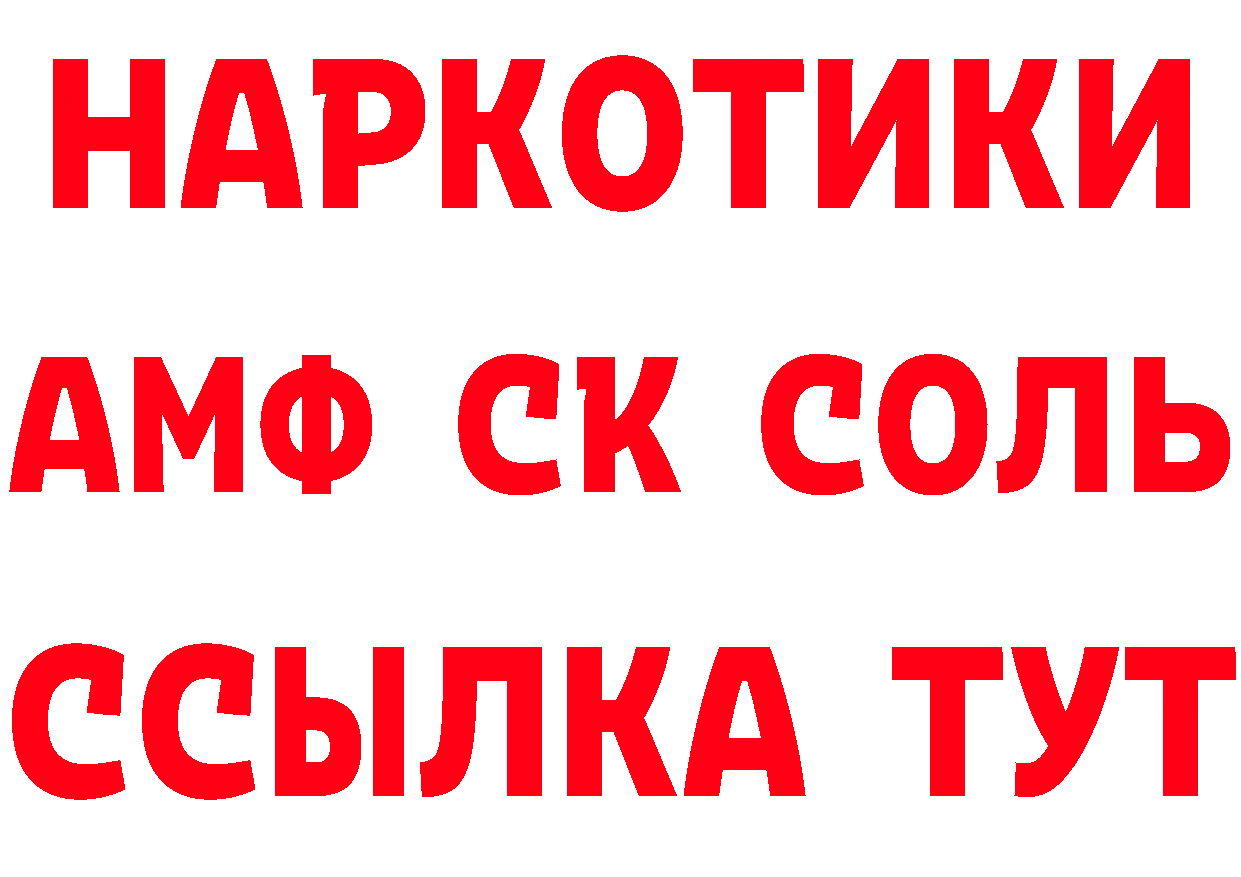 НАРКОТИКИ

АМФ СК СОЛЬ

ССЫЛКА ТУТ